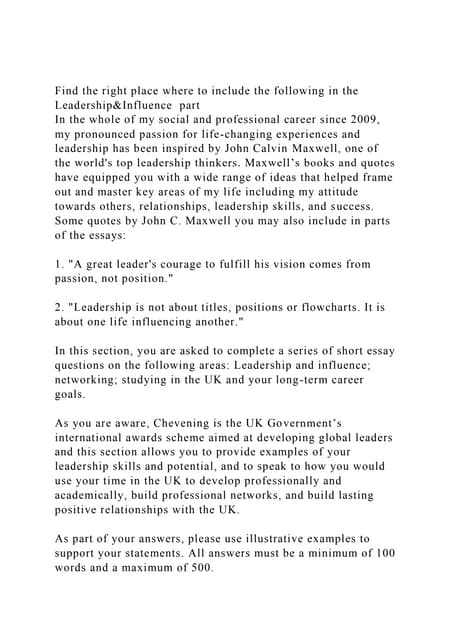 Find the right place where to include the following in the Leadership&Influence part
In the whole of my social and professional career since 2009, my pronounced passion for life-changing experiences and leadership has been inspired by John Calvin Maxwell, one of the world's top leadership thinkers. Maxwell's books and quotes have equipped you with a wide range of ideas that helped frame out and master key areas of my life including my attitude towards others, relationships, leadership skills, and success. Some quotes by John C. Maxwell you may also include in parts of the essays:

1. "A great leader's courage to fulfill his vision comes from passion, not position."

2. "Leadership is not about titles, positions or flowcharts. It is about one life influencing another."

In this section, you are asked to complete a series of short essay questions on the following areas: Leadership and influence; networking; studying in the UK and your long-term career goals.

As you are aware, Chevening is the UK Government's international awards scheme aimed at developing global leaders and this section allows you to provide examples of your leadership skills and potential, and to speak to how you would use your time in the UK to develop professionally and academically, build professional networks, and build lasting positive relationships with the UK.

As part of your answers, please use illustrative examples to support your statements. All answers must be a minimum of 100 words and a maximum of 500.